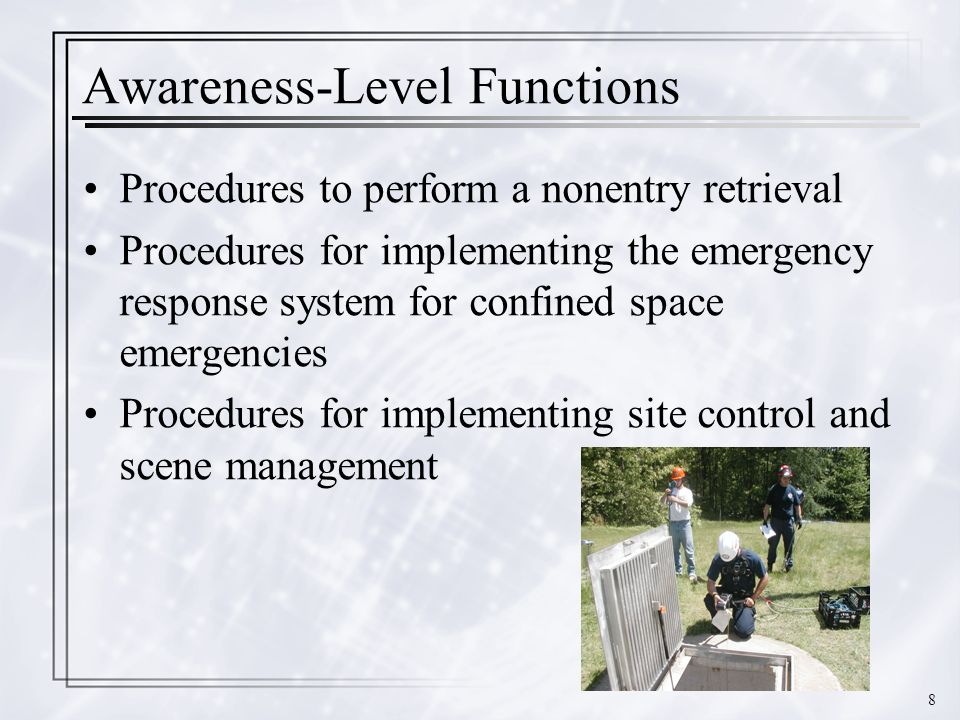 Awareness-Level Functions

• Procedures to perform a nonentry retrieval

• Procedures for implementing the emergency response system for confined space emergencies

• Procedures for implementing site control and scene management

8